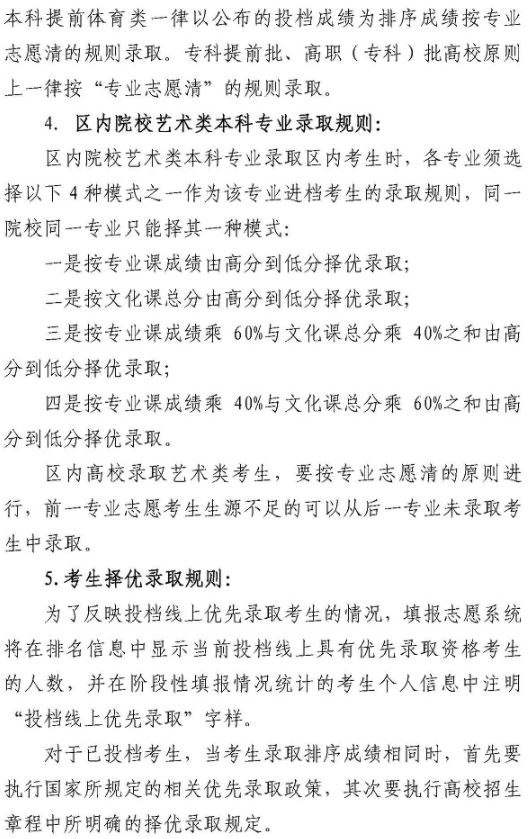 本科提前体育类一律以公布的投档成绩为排序成绩按专业志愿清的规则录取。专科提前批、高职（专科）批高校原则上一律按“专业志愿清”的规则录取。

4. 区内院校艺术类本科专业录取规则：

区内院校艺术类本科专业录取区内考生时，各专业须选择以下 4 种模式之一作为该专业进档考生的录取规则，同一院校同一专业只能择其一种模式：

一是按专业课成绩由高分到低分择优录取；

二是按文化课总分由高分到低分择优录取；

三是按专业课成绩乘 60%与文化课总分乘 40%之和由高分到低分择优录取；

四是按专业课成绩乘 40%与文化课总分乘 60%之和由高分到低分择优录取。

区内高校录取艺术类考生，要按专业志愿清的原则进行，前一专业志愿考生生源不足的可以从后一专业未录取考生中录取。

5. 考生择优录取规则：

为了反映投档线上优先录取考生的情况，填报志愿系统将在排名信息中显示当前投档线上具有优先录取资格考生的人数，并在阶段性填报情况统计的考生个人信息中注明“投档线上优先录取”字样。

对于已投档考生，当考生录取排序成绩相同时，首先要执行国家所规定的相关优先录取政策，其次要执行高校招生章程中所明确的择优录取规定。